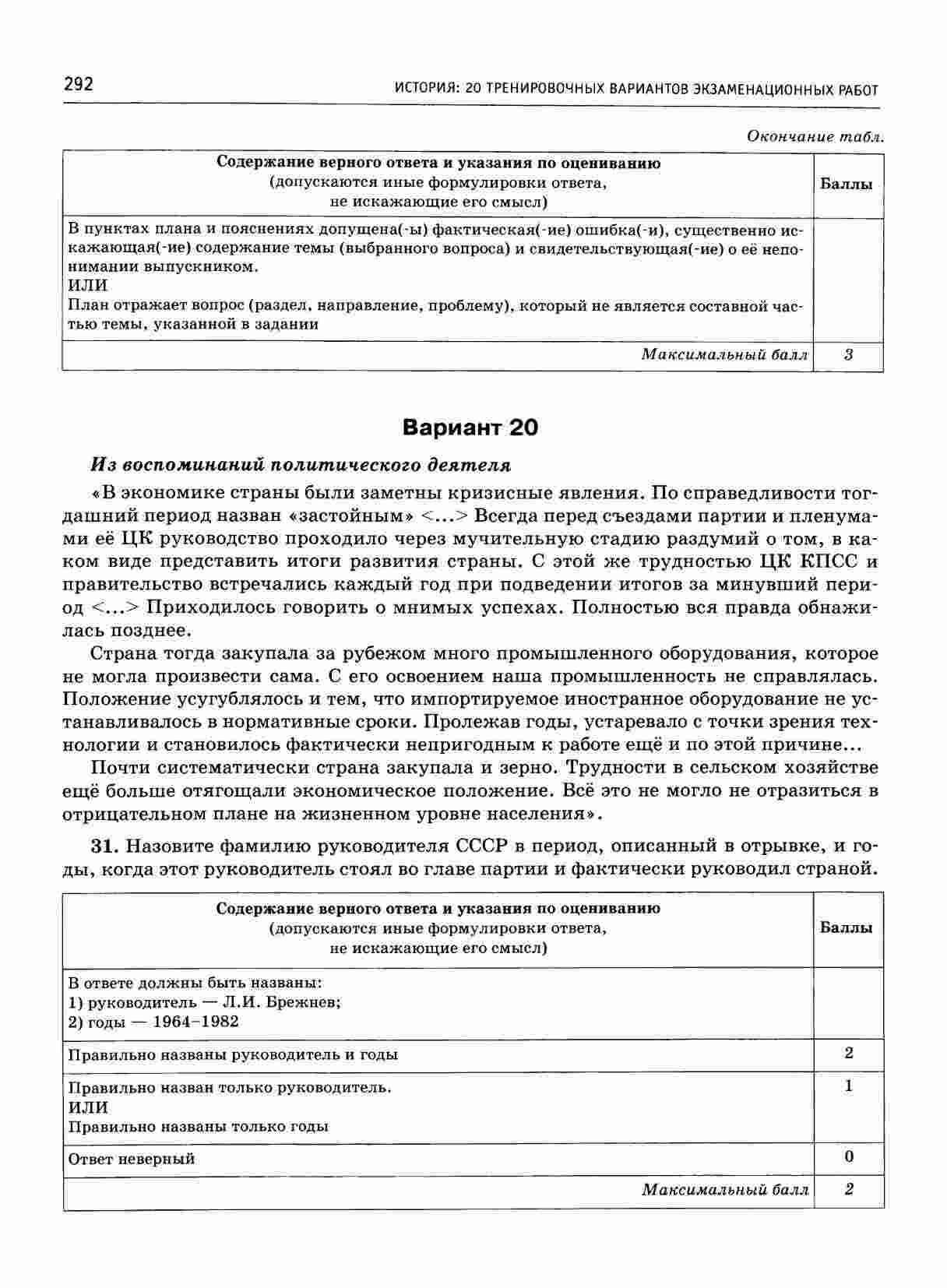 292 ИСТОРИЯ: 20 ТРЕНИРОВОЧНЫХ ВАРИАНТОВ ЭКЗАМЕНАЦИОННЫХ РАБОТ

Окончание табл.

| Содержание верного ответа и указания по оцениванию (допускаются иные формулировки ответа, не искажающие его смысл) | Баллы |
|---|---|
| В пунктах плана и пояснениях допущена(-ы) фактическая(-ие) ошибка(-и), существенно искажающая(-ие) содержание темы (выбранного вопроса) и свидетельствующая(-ие) о её непонимании выпускником. ИЛИ План отражает вопрос (раздел, направление, проблему), который не является составной частью темы, указанной в задании | |
| Максимальный балл | 3 |

Вариант 20

Из воспоминаний политического деятеля

«В экономике страны были заметны кризисные явления. По справедливости тогдашний период назван «застойным» <...> Всегда перед съездами партии и пленумами её ЦК руководство проходило через мучительную стадию раздумий о том, в каком виде представить итоги развития страны. С этой же трудностью ЦК КПСС и правительство встречались каждый год при подведении итогов за минувший период <...> Приходилось говорить о мнимых успехах. Полностью вся правда обнажилась позднее.

Страна тогда закупала за рубежом много промышленного оборудования, которое не могла произвести сама. С его освоением наша промышленность не справлялась. Положение усугублялось и тем, что импортируемое иностранное оборудование не устанавливалось в нормативные сроки. Пролежав годы, устаревало с точки зрения технологии и становилось фактически непригодным к работе ещё и по этой причине...

Почти систематически страна закупала и зерно. Трудности в сельском хозяйстве ещё больше отягощали экономическое положение. Всё это не могло не отразиться в отрицательном плане на жизненном уровне населения».

31. Назовите фамилию руководителя СССР в период, описанный в отрывке, и годы, когда этот руководитель стоял во главе партии и фактически руководил страной.

| Содержание верного ответа и указания по оцениванию (допускаются иные формулировки ответа, не искажающие его смысл) | Баллы |
|---|---|
| В ответе должны быть названы: 1) руководитель — Л.И. Брежнев; 2) годы — 1964–1982 | |
| Правильно названы руководитель и годы | 2 |
| Правильно назван только руководитель. ИЛИ Правильно названы только годы | 1 |
| Ответ неверный | 0 |
| Максимальный балл | 2 |